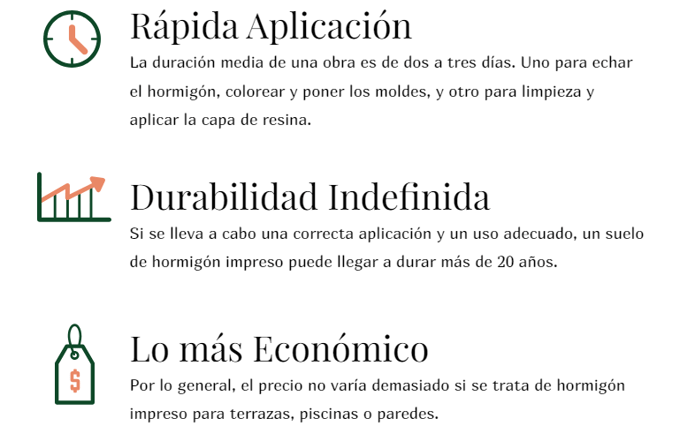 Rápida Aplicación

La duración media de una obra es de dos a tres días. Uno para echar el hormigón, colorear y poner los moldes, y otro para limpieza y aplicar la capa de resina.

Durabilidad Indefinida

Si se lleva a cabo una correcta aplicación y un uso adecuado, un suelo de hormigón impreso puede llegar a durar más de 20 años.

$

Lo más Económico

Por lo general, el precio no varía demasiado si se trata de hormigón impreso para terrazas, piscinas o paredes.